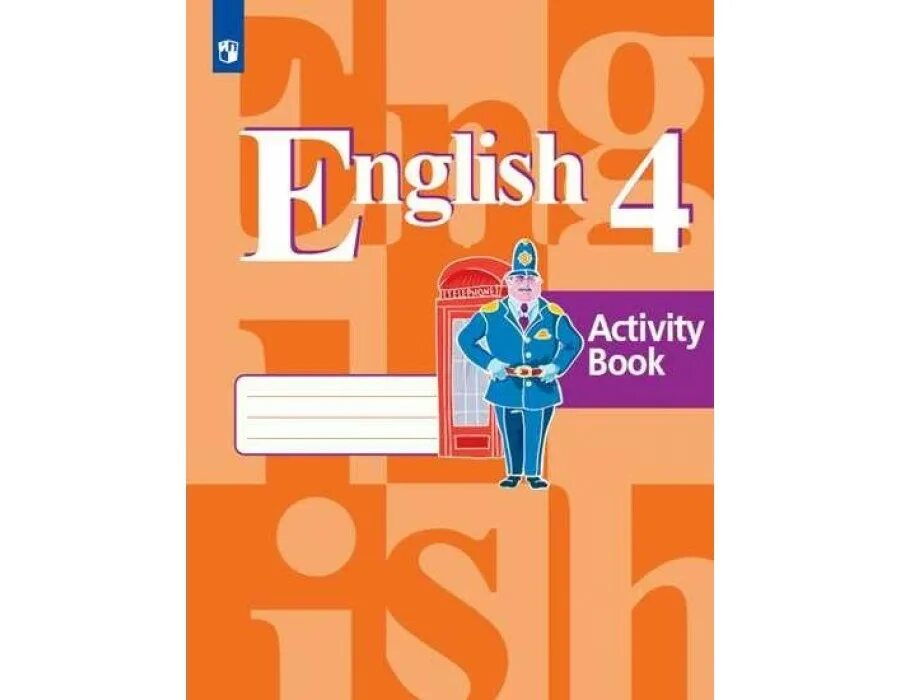 English 4

TELEPHONE

Activity Book